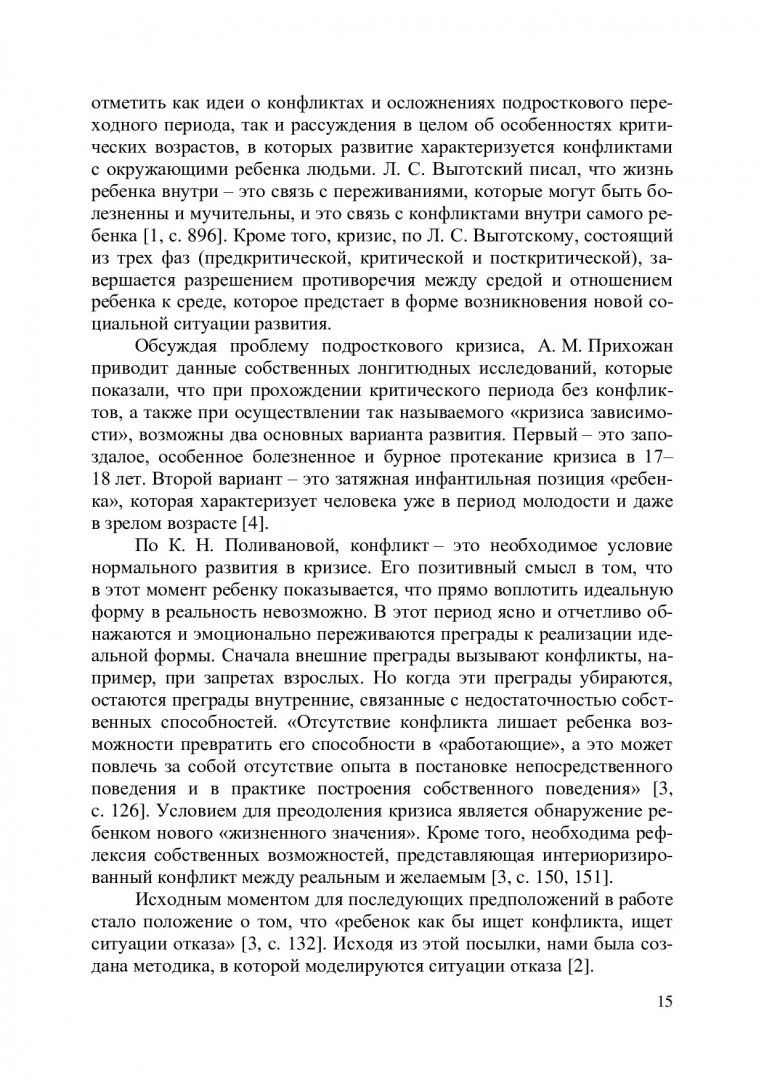 отметить как идеи о конфликтах и осложнениях подросткового переходного периода, так и рассуждения в целом об особенностях критических возрастов, в которых развитие характеризуется конфликтами с окружающими ребенка людьми. Л. С. Выготский писал, что жизнь ребенка внутри – это связь с переживаниями, которые могут быть болезненны и мучительны, и это связь с конфликтами внутри самого ребенка [1, с. 896]. Кроме того, кризис, по Л. С. Выготскому, состоящий из трех фаз (предкритической, критической и посткритической), завершается разрешением противоречия между средой и отношением ребенка к среде, которое предстает в форме возникновения новой социальной ситуации развития.

Обсуждая проблему подросткового кризиса, А. М. Прихожан приводит данные собственных лонгитюдных исследований, которые показали, что при прохождении критического периода без конфликтов, а также при осуществлении так называемого «кризиса зависимости», возможны два основных варианта развития. Первый – это запоздалое, особенное болезненное и бурное протекание кризиса в 17–18 лет. Второй вариант – это затяжная инфантильная позиция «ребенка», которая характеризует человека уже в период молодости и даже в зрелом возрасте [4].

По К. Н. Поливановой, конфликт – это необходимое условие нормального развития в кризисе. Его позитивный смысл в том, что в этот момент ребенку показывается, что прямо воплотить идеальную форму в реальность невозможно. В этот период ясно и отчетливо обнажаются и эмоционально переживаются преграды к реализации идеальной формы. Сначала внешние преграды вызывают конфликты, например, при запретах взрослых. Но когда эти преграды убираются, остаются преграды внутренние, связанные с недостаточностью собственных способностей. «Отсутствие конфликта лишает ребенка возможности превратить его способности в «работающие», а это может повлечь за собой отсутствие опыта в постановке непосредственного поведения и в практике построения собственного поведения» [3, с. 126]. Условием для преодоления кризиса является обнаружение ребенком нового «жизненного значения». Кроме того, необходима рефлексия собственных возможностей, представляющая интериоризированный конфликт между реальным и желаемым [3, с. 150, 151].

Исходным моментом для последующих предположений в работе стало положение о том, что «ребенок как бы ищет конфликта, ищет ситуации отказа» [3, с. 132]. Исходя из этой посылки, нами была создана методика, в которой моделируются ситуации отказа [2].

15